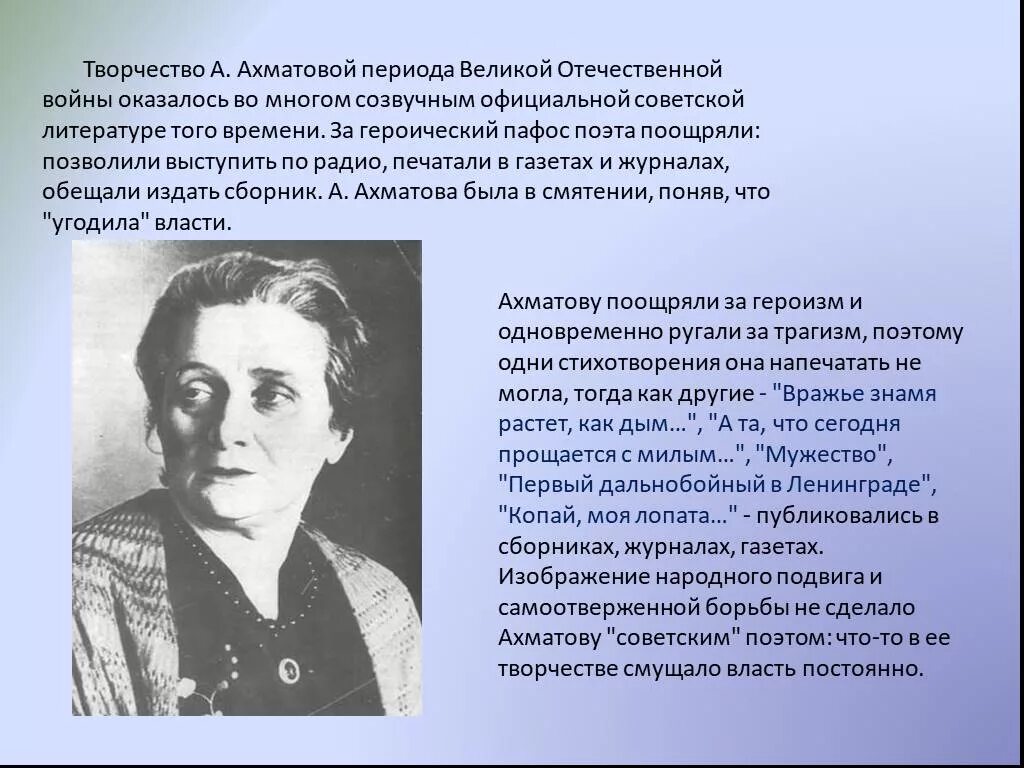 Творчество А. Ахматовой периода Великой Отечественной войны оказалось во многом созвучным официальной советской литературе того времени. За героический пафос поэта поощряли: позволили выступить по радио, печатали в газетах и журналах, обещали издать сборник. А. Ахматова была в смятении, поняв, что "угодила" власти.

Ахматову поощряли за героизм и одновременно ругали за трагизм, поэтому одни стихотворения она напечатать не могла, тогда как другие - "Вражье знамя растет, как дым…", "А та, что сегодня прощается с милым…", "Мужество", "Первый дальнобойный в Ленинграде", "Копай, моя лопата…" - публиковались в сборниках, журналах, газетах. Изображение народного подвига и самоотверженной борьбы не сделало Ахматову "советским" поэтом: что-то в ее творчестве смущало власть постоянно.